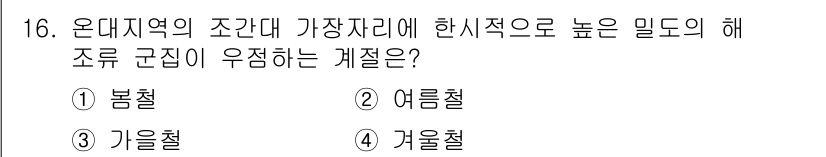 16. 온대지역의 조간대 가장자리에 한시적으로 높은 밀도의 해조류 군집이 우점하는 계절은?

① 봄철 ② 여름철

③ 가을철 ④ 겨울철